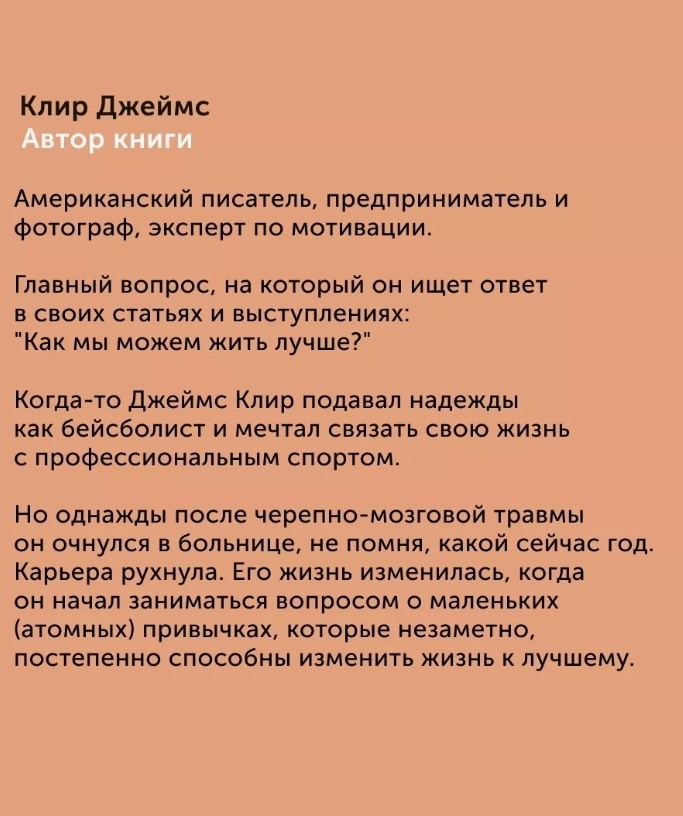 Клир Джеймс
Автор книги

Американский писатель, предприниматель и фотограф, эксперт по мотивации.

Главный вопрос, на который он ищет ответ в своих статьях и выступлениях: "Как мы можем жить лучше?"

Когда-то Джеймс Клир подавал надежды как бейсболист и мечтал связать свою жизнь с профессиональным спортом.

Но однажды после черепно-мозговой травмы он очнулся в больнице, не помня, какой сейчас год. Карьера рухнула. Его жизнь изменилась, когда он начал заниматься вопросом о маленьких (атомных) привычках, которые незаметно, постепенно способны изменить жизнь к лучшему.